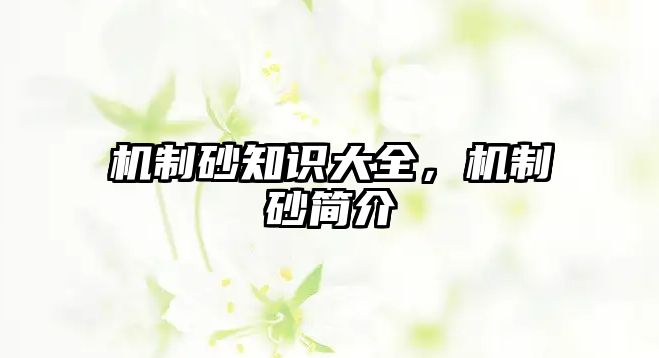 机制砂知识大全，机制砂简介